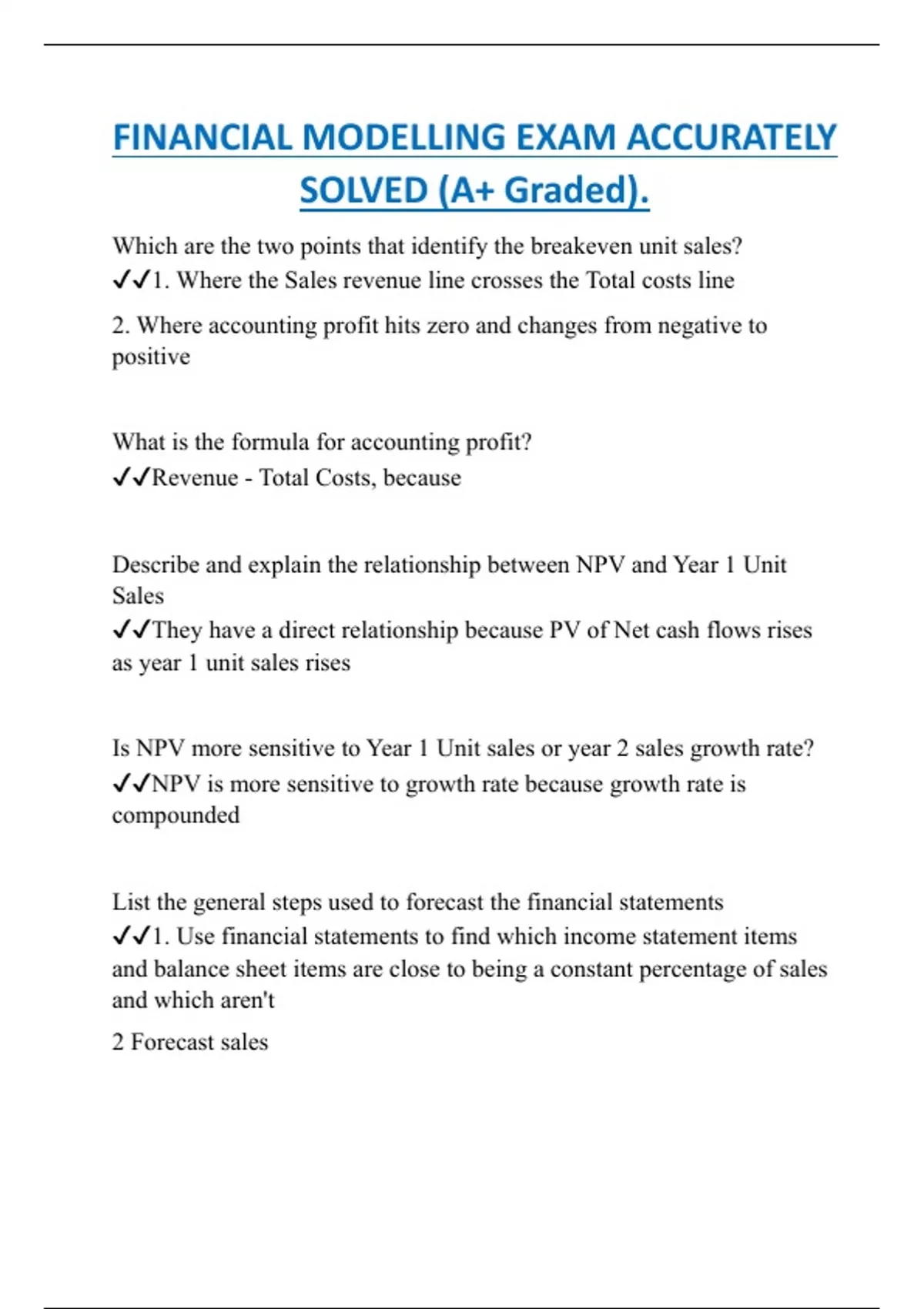 FINANCIAL MODELLING EXAM ACCURATELY SOLVED (A+ Graded).

Which are the two points that identify the breakeven unit sales?
✓✓1. Where the Sales revenue line crosses the Total costs line

2. Where accounting profit hits zero and changes from negative to positive

What is the formula for accounting profit?
✓✓Revenue - Total Costs, because

Describe and explain the relationship between NPV and Year 1 Unit Sales
✓✓They have a direct relationship because PV of Net cash flows rises as year 1 unit sales rises

Is NPV more sensitive to Year 1 Unit sales or year 2 sales growth rate?
✓✓NPV is more sensitive to growth rate because growth rate is compounded

List the general steps used to forecast the financial statements
✓✓1. Use financial statements to find which income statement items and balance sheet items are close to being a constant percentage of sales and which aren't

2 Forecast sales